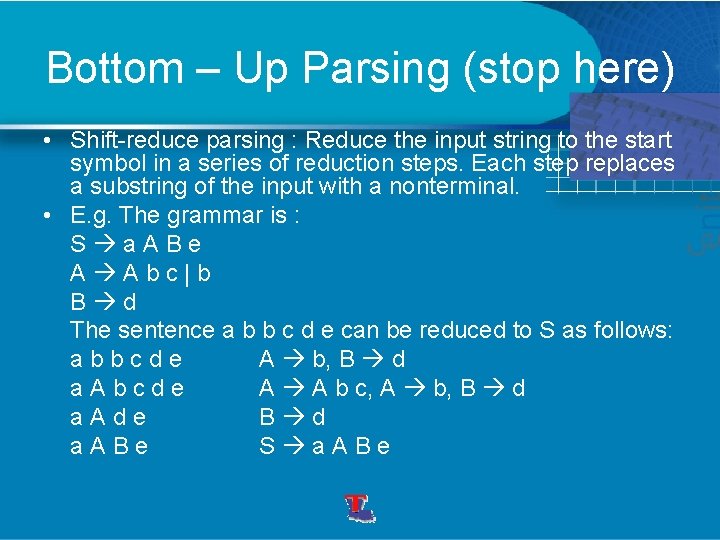 Bottom – Up Parsing (stop here)

• Shift-reduce parsing : Reduce the input string to the start symbol in a series of reduction steps. Each step replaces a substring of the input with a nonterminal.
• E.g. The grammar is :
S → a A B e
A → A b c | b
B → d
The sentence a b b c d e can be reduced to S as follows:
a b b c d e     A → b, B → d
a A b c d e     A → A b c, A → b, B → d
a A d e     B → d
a A B e     S → a A B e